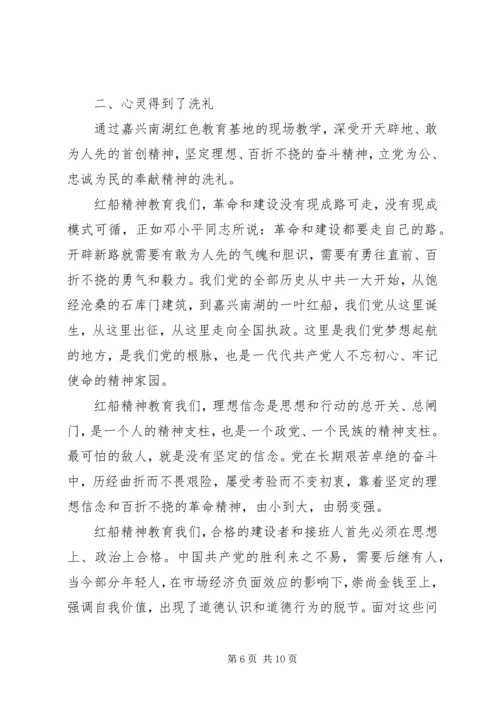 二、心灵得到了洗礼

通过嘉兴南湖红色教育基地的现场教学，深受开天辟地、敢为人先的首创精神，坚定理想、百折不挠的奋斗精神，立党为公、忠诚为民的奉献精神的洗礼。

红船精神教育我们，革命和建设没有现成路可走，没有现成模式可循，正如邓小平同志所说：革命和建设都要走自己的路。开辟新路就需要有敢为人先的气魄和胆识，需要有勇往直前、百折不挠的勇气和毅力。我们党的全部历史从中共一大开始，从饱经沧桑的石库门建筑，到嘉兴南湖的一叶红船，我们党从这里诞生，从这里出征，从这里走向全国执政。这里是我们党梦想起航的地方，是我们党的根脉，也是一代代共产党人不忘初心、牢记使命的精神家园。

红船精神教育我们，理想信念是思想和行动的总开关、总闸门，是一个人的精神支柱，也是一个政党、一个民族的精神支柱。最可怕的敌人，就是没有坚定的信念。党在长期艰苦卓绝的奋斗中，历经曲折而不畏艰险，屡受考验而不变初衷，靠着坚定的理想信念和百折不挠的革命精神，由小到大，由弱变强。

红船精神教育我们，合格的建设者和接班人首先必须在思想上、政治上合格。中国共产党的胜利来之不易，需要后继有人，当今部分年轻人，在市场经济负面效应的影响下，崇尚金钱至上，强调自我价值，出现了道德认识和道德行为的脱节。面对这些问

第 6 页 共 10 页